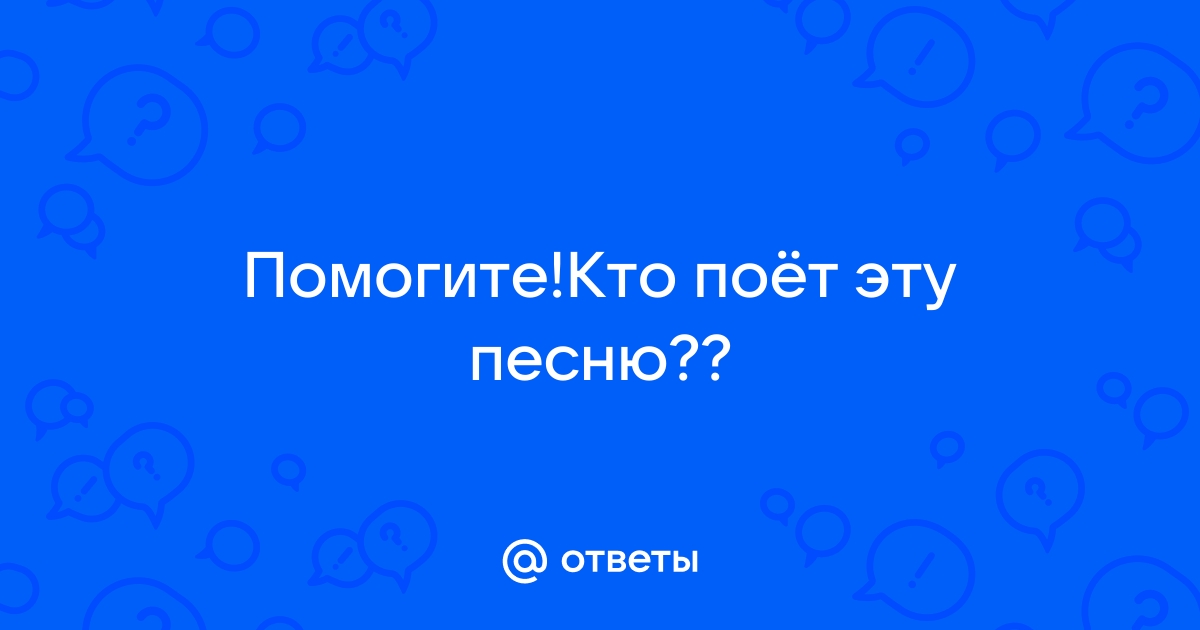 Помогите!Кто поёт эту песню??

@ ответы